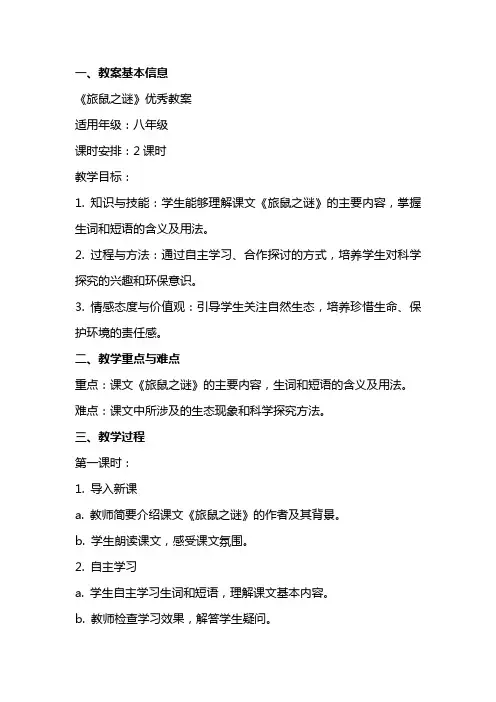 一、教案基本信息

《旅鼠之谜》优秀教案

适用年级：八年级

课时安排：2 课时

教学目标：

1. 知识与技能：学生能够理解课文《旅鼠之谜》的主要内容，掌握生词和短语的含义及用法。

2. 过程与方法：通过自主学习、合作探讨的方式，培养学生对科学探究的兴趣和环保意识。

3. 情感态度与价值观：引导学生关注自然生态，培养珍惜生命、保护环境的责任感。

二、教学重点与难点

重点：课文《旅鼠之谜》的主要内容，生词和短语的含义及用法。

难点：课文中所涉及的生态现象和科学探究方法。

三、教学过程

第一课时：

1. 导入新课

a. 教师简要介绍课文《旅鼠之谜》的作者及其背景。

b. 学生朗读课文，感受课文氛围。

2. 自主学习

a. 学生自主学习生词和短语，理解课文基本内容。

b. 教师检查学习效果，解答学生疑问。